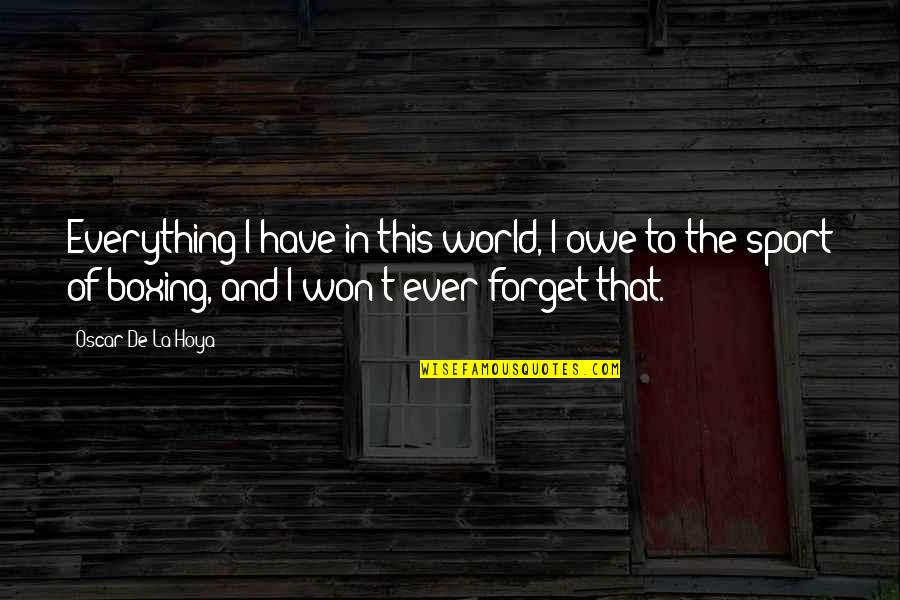 Everything I have in this world, I owe to the sport of boxing, and I won't ever forget that.

Oscar De La Hoya

WISEFAMOUSQUOTES.COM